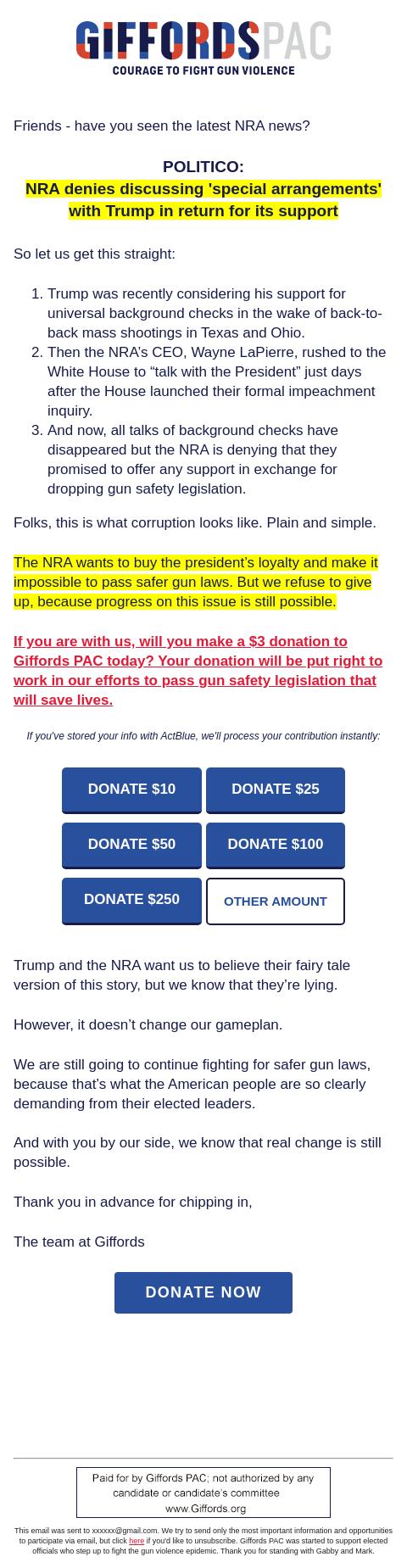 GIFFORDSPAC
COURAGE TO FIGHT GUN VIOLENCE

Friends - have you seen the latest NRA news?

POLITICO:
NRA denies discussing 'special arrangements' with Trump in return for its support

So let us get this straight:

1. Trump was recently considering his support for universal background checks in the wake of back-to-back mass shootings in Texas and Ohio.
2. Then the NRA's CEO, Wayne LaPierre, rushed to the White House to "talk with the President" just days after the House launched their formal impeachment inquiry.
3. And now, all talks of background checks have disappeared but the NRA is denying that they promised to offer any support in exchange for dropping gun safety legislation.

Folks, this is what corruption looks like. Plain and simple.

The NRA wants to buy the president's loyalty and make it impossible to pass safer gun laws. But we refuse to give up, because progress on this issue is still possible.

If you are with us, will you make a $3 donation to Giffords PAC today? Your donation will be put right to work in our efforts to pass gun safety legislation that will save lives.

If you've stored your info with ActBlue, we'll process your contribution instantly:

DONATE $10
DONATE $25
DONATE $50
DONATE $100
DONATE $250
OTHER AMOUNT

Trump and the NRA want us to believe their fairy tale version of this story, but we know that they're lying.

However, it doesn't change our gameplan.

We are still going to continue fighting for safer gun laws, because that's what the American people are so clearly demanding from their elected leaders.

And with you by our side, we know that real change is still possible.

Thank you in advance for chipping in,

The team at Giffords

DONATE NOW

Paid for by Giffords PAC; not authorized by any candidate or candidate's committee
www.Giffords.org

This email was sent to xxxxxx@gmail.com. We try to send only the most important information and opportunities to participate via email, but click here if you'd like to unsubscribe. Giffords PAC was started to support elected officials who step up to fight the gun violence epidemic. Thank you for standing with Gabby and Mark.